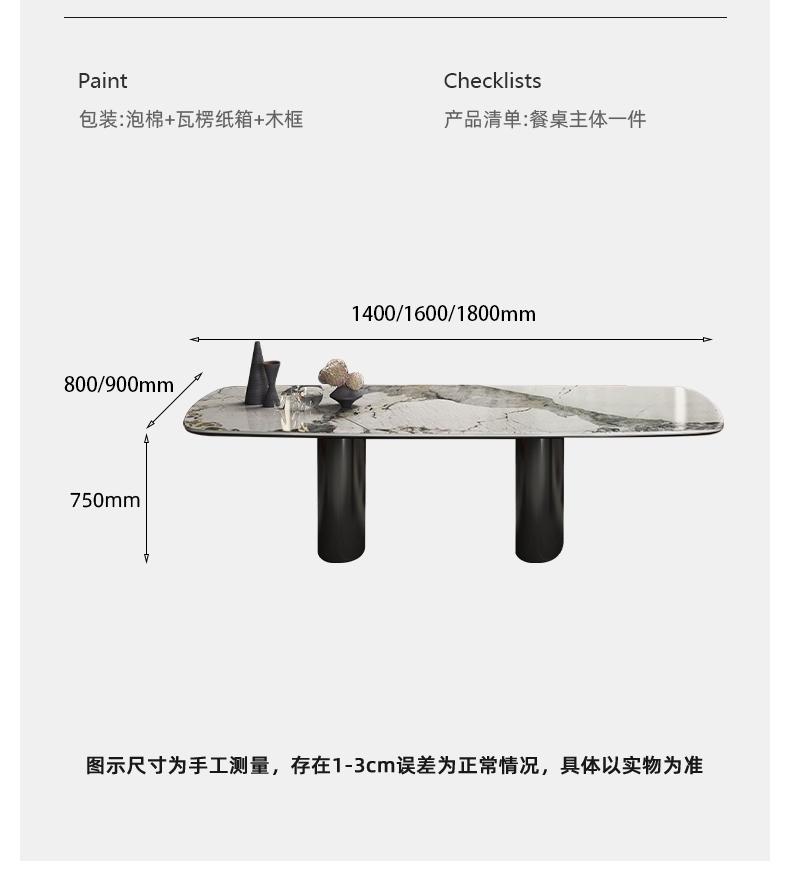 Paint
包装:泡棉+瓦楞纸箱+木框

Checklists
产品清单:餐桌主体一件

1400/1600/1800mm

800/900mm

750mm

图示尺寸为手工测量，存在1-3cm误差为正常情况，具体以实物为准